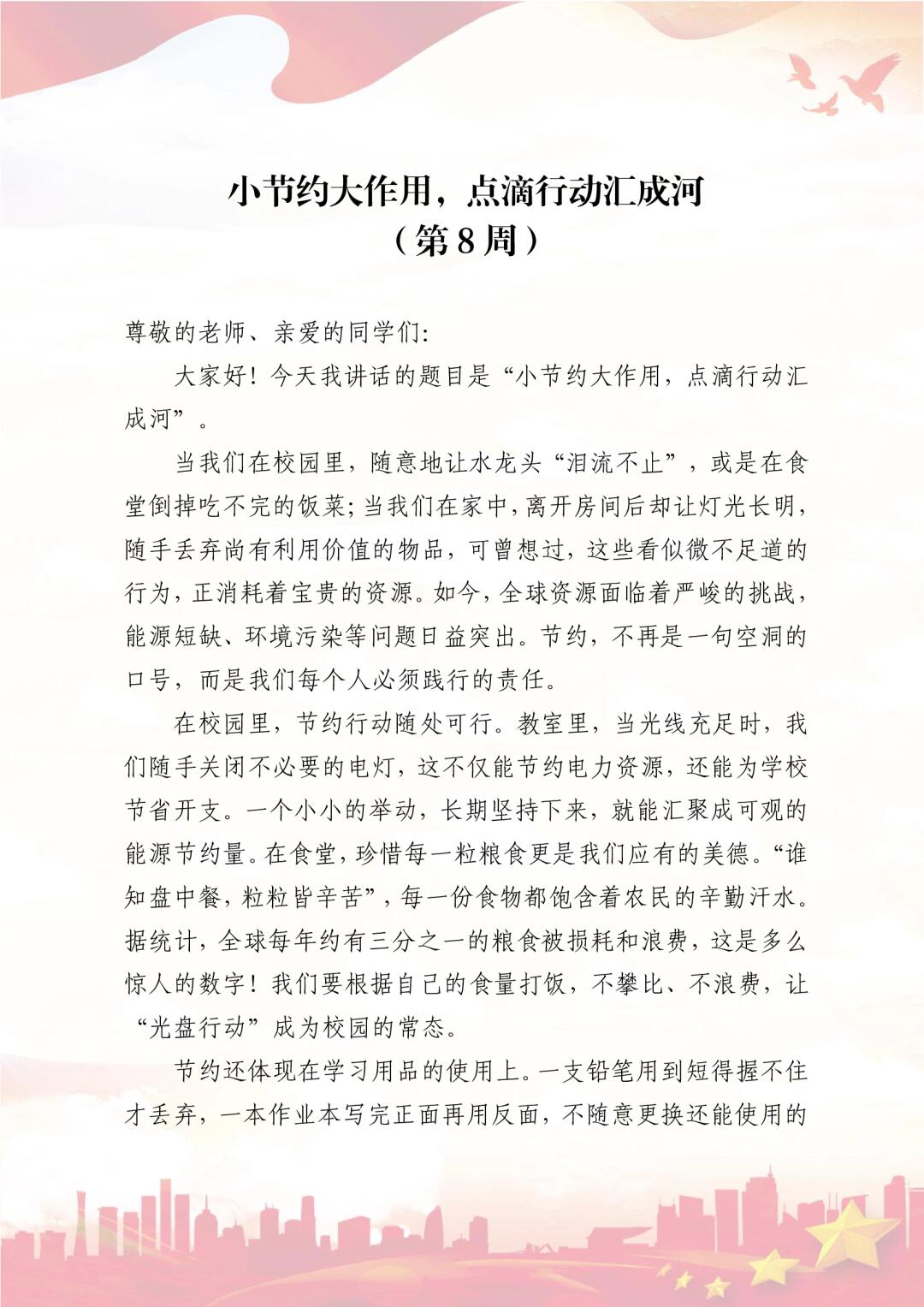 小节约大作用，点滴行动汇成河
（第8周）

尊敬的老师、亲爱的同学们:

大家好！今天我讲话的题目是“小节约大作用，点滴行动汇成河”。

当我们在校园里，随意地让水龙头“泪流不止”，或是在食堂倒掉吃不完的饭菜;当我们在家中,离开房间后却让灯光长明,随手丢弃尚有利用价值的物品，可曾想过，这些看似微不足道的行为，正消耗着宝贵的资源。如今，全球资源面临着严峻的挑战，能源短缺、环境污染等问题日益突出。节约，不再是一句空洞的口号，而是我们每个人必须践行的责任。

在校园里，节约行动随处可行。教室里，当光线充足时，我们随手关闭不必要的电灯，这不仅能节约电力资源，还能为学校节省开支。一个小小的举动，长期坚持下来，就能汇聚成可观的能源节约量。在食堂，珍惜每一粒粮食更是我们应有的美德。“谁知盘中餐，粒粒皆辛苦”，每一份食物都饱含着农民的辛勤汗水。据统计，全球每年约有三分之一的粮食被损耗和浪费，这是多么惊人的数字！我们要根据自己的食量打饭，不攀比、不浪费，让“光盘行动”成为校园的常态。

节约还体现在学习用品的使用上。一支铅笔用到短得握不住才丢弃，一本作业本写完正面再用反面，不随意更换还能使用的